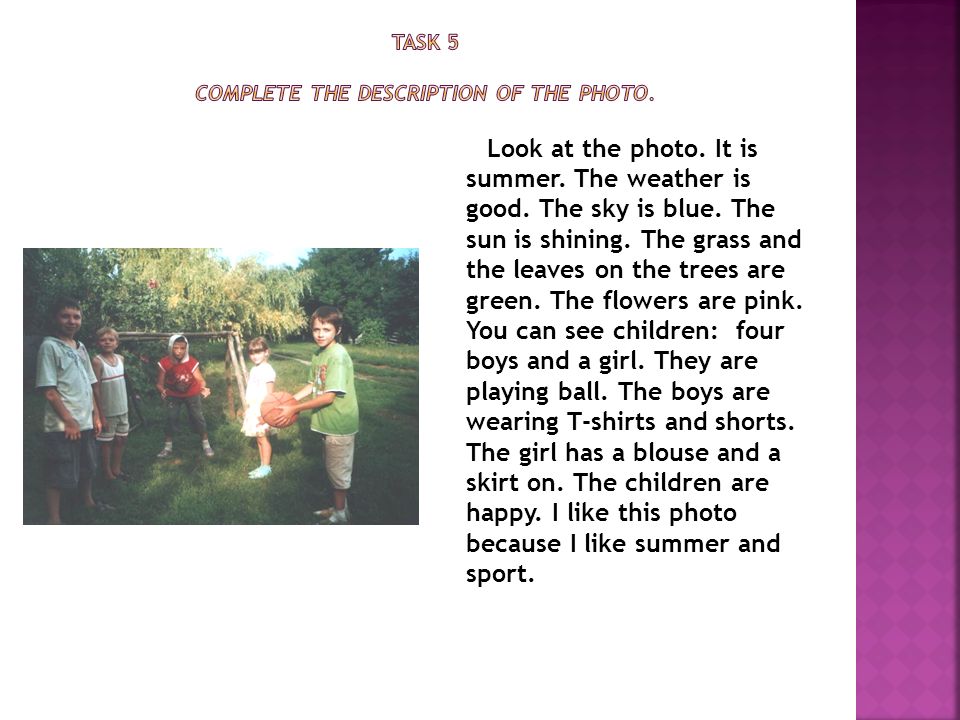 TASK 5

COMPLETE THE DESCRIPTION OF THE PHOTO.

Look at the photo. It is summer. The weather is good. The sky is blue. The sun is shining. The grass and the leaves on the trees are green. The flowers are pink. You can see children: four boys and a girl. They are playing ball. The boys are wearing T-shirts and shorts. The girl has a blouse and a skirt on. The children are happy. I like this photo because I like summer and sport.